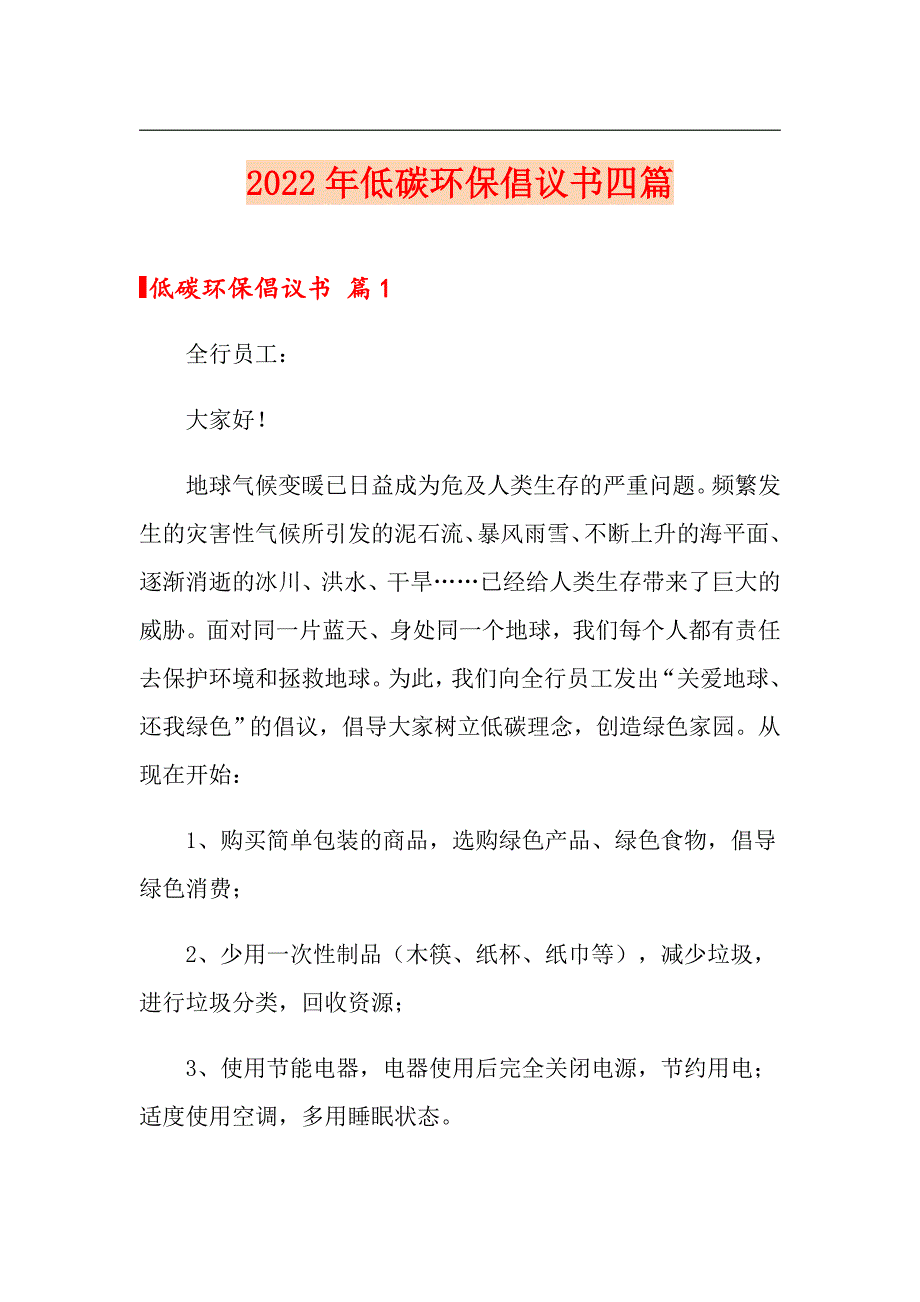 2022年低碳环保倡议书四篇

低碳环保倡议书 篇1

全行员工：

大家好！

地球气候变暖已日益成为危及人类生存的严重问题。频繁发生的灾害性气候所引发的泥石流、暴风雨雪、不断上升的海平面、逐渐消逝的冰川、洪水、干旱……已经给人类生存带来了巨大的威胁。面对同一片蓝天、身处同一个地球，我们每个人都有责任去保护环境和拯救地球。为此，我们向全行员工发出“关爱地球、还我绿色”的倡议，倡导大家树立低碳理念，创造绿色家园。从现在开始：

1、购买简单包装的商品，选购绿色产品、绿色食物，倡导绿色消费；

2、少用一次性制品（木筷、纸杯、纸巾等），减少垃圾，进行垃圾分类，回收资源；

3、使用节能电器，电器使用后完全关闭电源，节约用电；适度使用空调，多用睡眠状态。